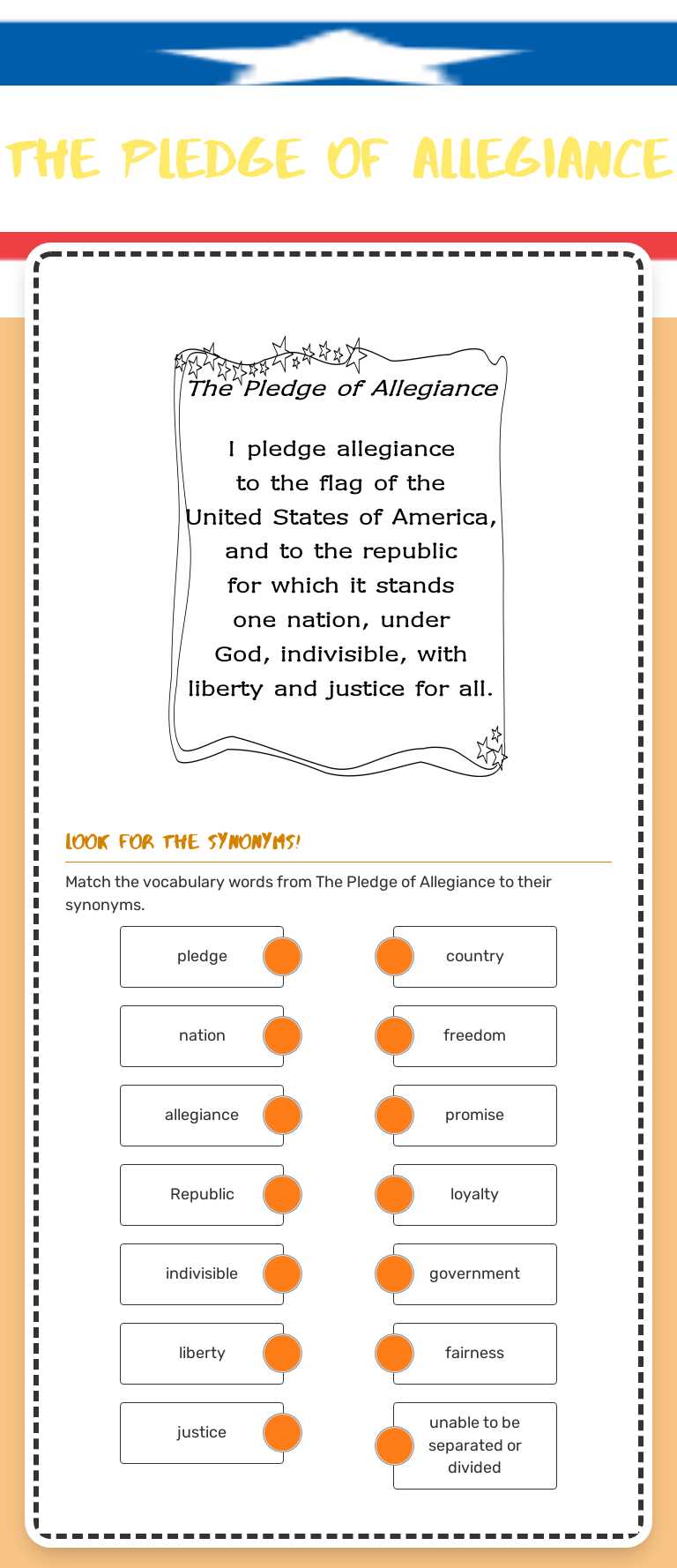 THE PLEDGE OF ALLEGIANCE

The Pledge of Allegiance

I pledge allegiance to the flag of the United States of America, and to the republic for which it stands one nation, under God, indivisible, with liberty and justice for all.

LOOK FOR THE SYNONYMS!

Match the vocabulary words from The Pledge of Allegiance to their synonyms.

pledge
nation
allegiance
Republic
indivisible
liberty
justice

country
freedom
promise
loyalty
government
fairness
unable to be separated or divided